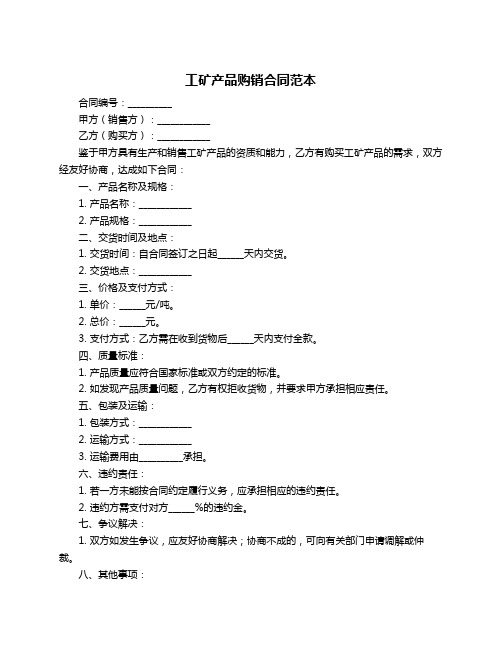 工矿产品购销合同范本

合同编号：__________

甲方（销售方）：____________

乙方（购买方）：____________

鉴于甲方具有生产和销售工矿产品的资质和能力，乙方有购买工矿产品的需求，双方经友好协商，达成如下合同：

一、产品名称及规格：

1. 产品名称：____________

2. 产品规格：____________

二、交货时间及地点：

1. 交货时间：自合同签订之日起______天内交货。

2. 交货地点：____________

三、价格及支付方式：

1. 单价：______元/吨。

2. 总价：______元。

3. 支付方式：乙方需在收到货物后______天内支付全款。

四、质量标准：

1. 产品质量应符合国家标准或双方约定的标准。

2. 如发现产品质量问题，乙方有权拒收货物，并要求甲方承担相应责任。

五、包装及运输：

1. 包装方式：____________

2. 运输方式：____________

3. 运输费用由__________承担。

六、违约责任：

1. 若一方未能按合同约定履行义务，应承担相应的违约责任。

2. 违约方需支付对方______%的违约金。

七、争议解决：

1. 双方如发生争议，应友好协商解决；协商不成的，可向有关部门申请调解或仲裁。

八、其他事项：